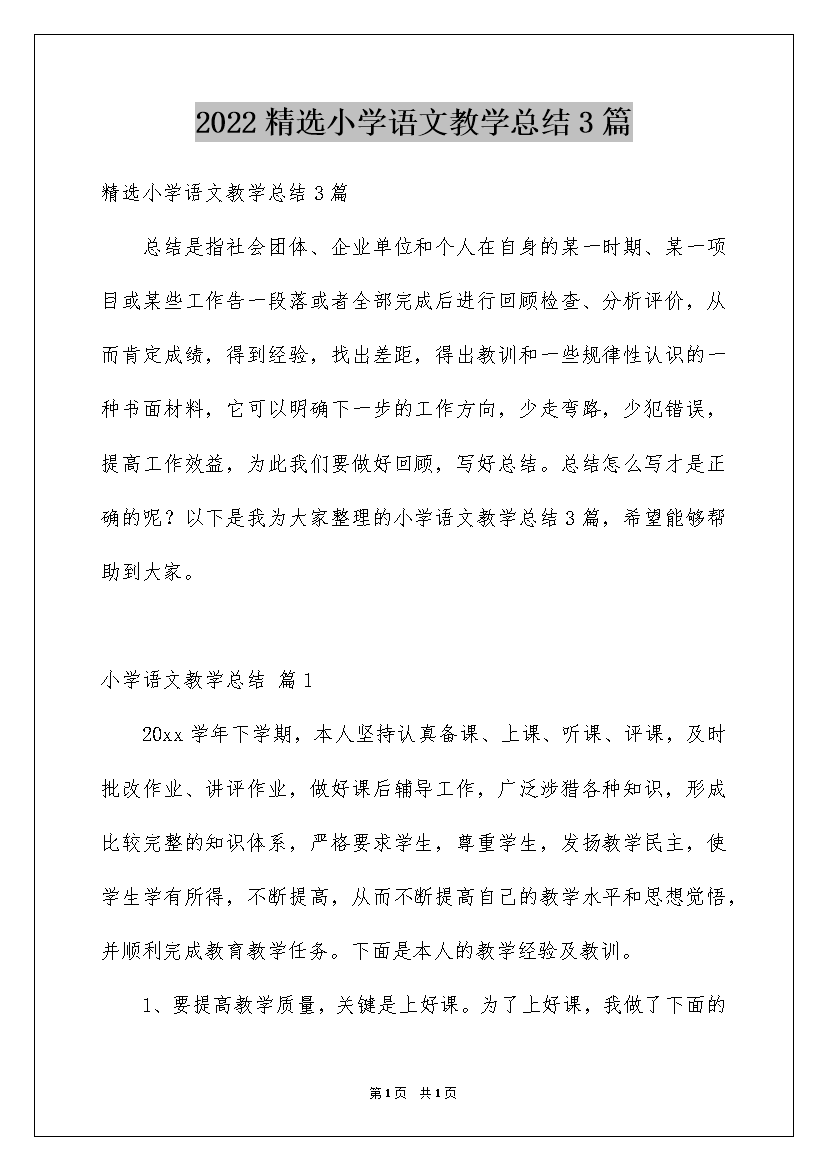 2022精选小学语文教学总结3篇

精选小学语文教学总结3篇

总结是指社会团体、企业单位和个人在自身的某一时期、某一项目或某些工作告一段落或者全部完成后进行回顾检查、分析评价，从而肯定成绩，得到经验，找出差距，得出教训和一些规律性认识的一种书面材料，它可以明确下一步的工作方向，少走弯路，少犯错误，提高工作效益，为此我们要做好回顾，写好总结。总结怎么写才是正确的呢？以下是我为大家整理的小学语文教学总结3篇，希望能够帮助到大家。

小学语文教学总结 篇1

20xx学年下学期，本人坚持认真备课、上课、听课、评课，及时批改作业、讲评作业，做好课后辅导工作，广泛涉猎各种知识，形成比较完整的知识体系，严格要求学生，尊重学生，发扬教学民主，使学生学有所得，不断提高，从而不断提高自己的教学水平和思想觉悟，并顺利完成教育教学任务。下面是本人的教学经验及教训。

1、要提高教学质量，关键是上好课。为了上好课，我做了下面的

第1页 共1页